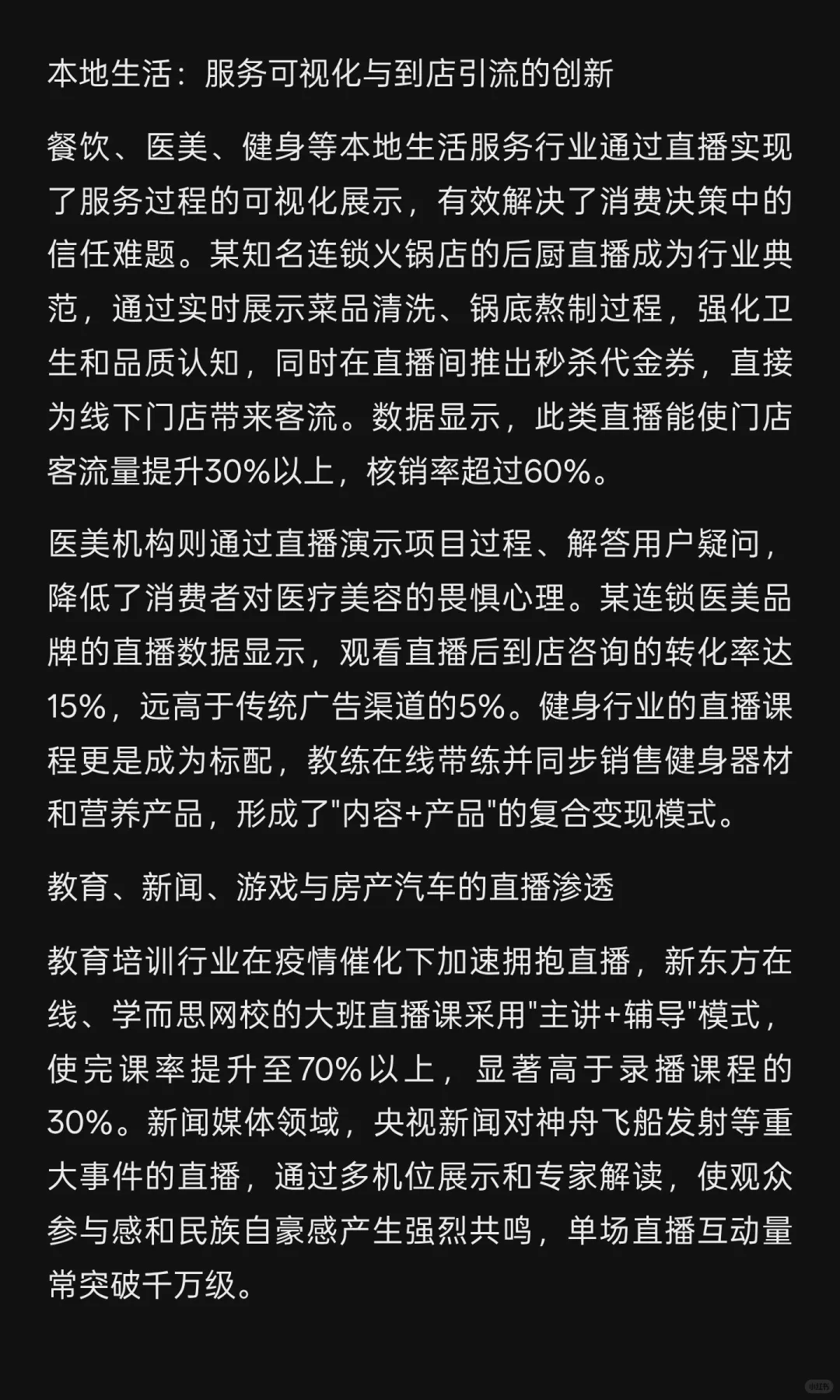 本地生活：服务可视化与到店引流的创新

餐饮、医美、健身等本地生活服务行业通过直播实现了服务过程的可视化展示，有效解决了消费决策中的信任难题。某知名连锁火锅店的后厨直播成为行业典范，通过实时展示菜品清洗、锅底熬制过程，强化卫生和品质认知，同时在直播间推出秒杀代金券，直接为线下门店带来客流。数据显示，此类直播能使门店客流量提升30%以上，核销率超过60%。

医美机构则通过直播演示项目过程、解答用户疑问，降低了消费者对医疗美容的畏惧心理。某连锁医美品牌的直播数据显示，观看直播后到店咨询的转化率达15%，远高于传统广告渠道的5%。健身行业的直播课程更是成为标配，教练在线带练并同步销售健身器材和营养产品，形成了"内容+产品"的复合变现模式。

教育、新闻、游戏与房产汽车的直播渗透

教育培训行业在疫情催化下加速拥抱直播，新东方在线、学而思网校的大班直播课采用"主讲+辅导"模式，使完课率提升至70%以上，显著高于录播课程的30%。新闻媒体领域，央视新闻对神舟飞船发射等重大事件的直播，通过多机位展示和专家解读，使观众参与感和民族自豪感产生强烈共鸣，单场直播互动量常突破千万级。

小红书